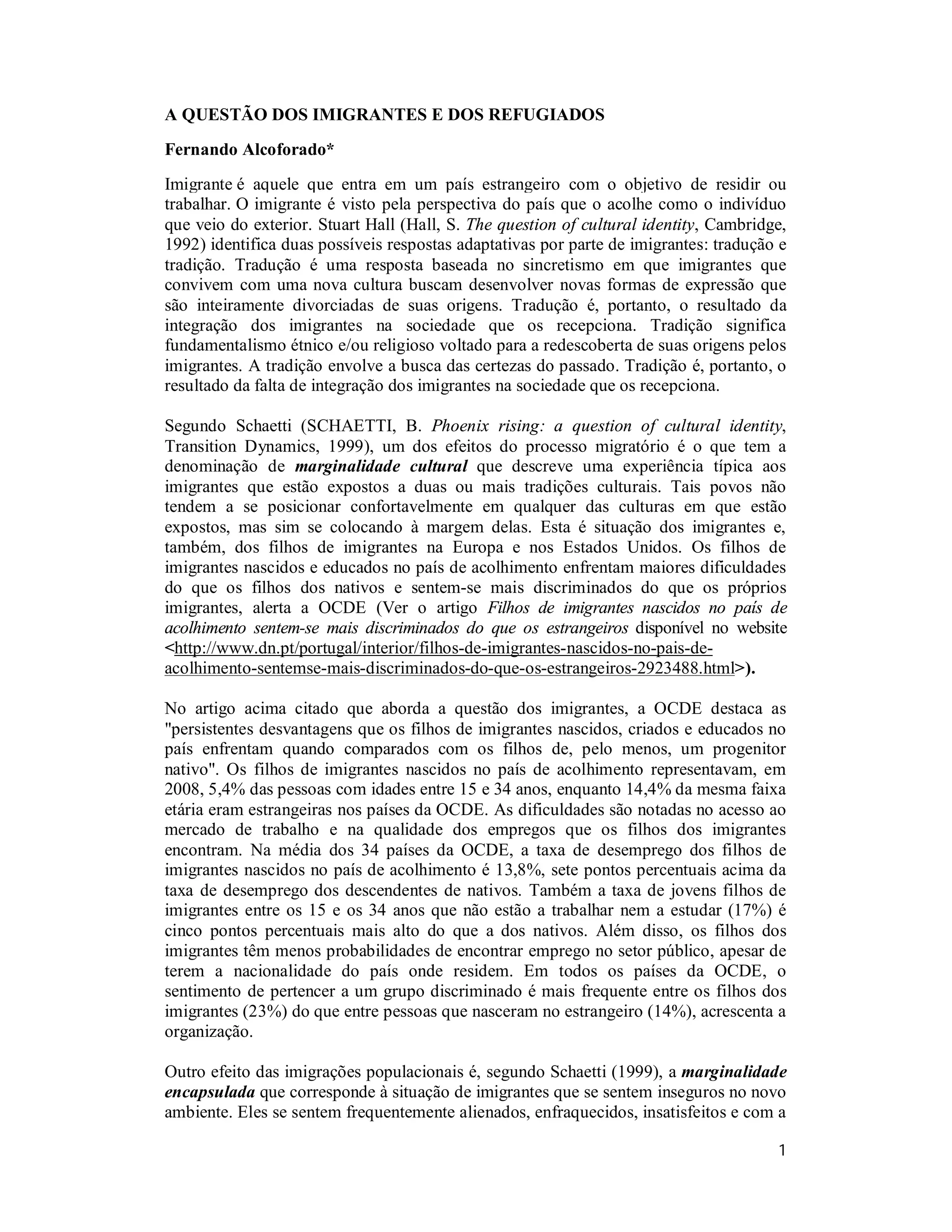 A QUESTÃO DOS IMIGRANTES E DOS REFUGIADOS

Fernando Alcoforado*

Imigrante é aquele que entra em um país estrangeiro com o objetivo de residir ou trabalhar. O imigrante é visto pela perspectiva do país que o acolhe como o indivíduo que veio do exterior. Stuart Hall (Hall, S. The question of cultural identity, Cambridge, 1992) identifica duas possíveis respostas adaptativas por parte de imigrantes: tradução e tradição. Tradução é uma resposta baseada no sincretismo em que imigrantes que convivem com uma nova cultura buscam desenvolver novas formas de expressão que são inteiramente divorciadas de suas origens. Tradução é, portanto, o resultado da integração dos imigrantes na sociedade que os recepciona. Tradição significa fundamentalismo étnico e/ou religioso voltado para a redescoberta de suas origens pelos imigrantes. A tradição envolve a busca das certezas do passado. Tradição é, portanto, o resultado da falta de integração dos imigrantes na sociedade que os recepciona.

Segundo Schaetti (SCHAETTI, B. Phoenix rising: a question of cultural identity, Transition Dynamics, 1999), um dos efeitos do processo migratório é o que tem a denominação de marginalidade cultural que descreve uma experiência típica aos imigrantes que estão expostos a duas ou mais tradições culturais. Tais povos não tendem a se posicionar confortavelmente em qualquer das culturas em que estão expostos, mas sim se colocando à margem delas. Esta é situação dos imigrantes e, também, dos filhos de imigrantes na Europa e nos Estados Unidos. Os filhos de imigrantes nascidos e educados no país de acolhimento enfrentam maiores dificuldades do que os filhos dos nativos e sentem-se mais discriminados do que os próprios imigrantes, alerta a OCDE (Ver o artigo Filhos de imigrantes nascidos no país de acolhimento sentem-se mais discriminados do que os estrangeiros disponível no website <http://www.dn.pt/portugal/interior/filhos-de-imigrantes-nascidos-no-pais-de-acolhimento-sentemse-mais-discriminados-do-que-os-estrangeiros-2923488.html>).

No artigo acima citado que aborda a questão dos imigrantes, a OCDE destaca as "persistentes desvantagens que os filhos de imigrantes nascidos, criados e educados no país enfrentam quando comparados com os filhos de, pelo menos, um progenitor nativo". Os filhos de imigrantes nascidos no país de acolhimento representavam, em 2008, 5,4% das pessoas com idades entre 15 e 34 anos, enquanto 14,4% da mesma faixa etária eram estrangeiras nos países da OCDE. As dificuldades são notadas no acesso ao mercado de trabalho e na qualidade dos empregos que os filhos dos imigrantes encontram. Na média dos 34 países da OCDE, a taxa de desemprego dos filhos de imigrantes nascidos no país de acolhimento é 13,8%, sete pontos percentuais acima da taxa de desemprego dos descendentes de nativos. Também a taxa de jovens filhos de imigrantes entre os 15 e os 34 anos que não estão a trabalhar nem a estudar (17%) é cinco pontos percentuais mais alto do que a dos nativos. Além disso, os filhos dos imigrantes têm menos probabilidades de encontrar emprego no setor público, apesar de terem a nacionalidade do país onde residem. Em todos os países da OCDE, o sentimento de pertencer a um grupo discriminado é mais frequente entre os filhos dos imigrantes (23%) do que entre pessoas que nasceram no estrangeiro (14%), acrescenta a organização.

Outro efeito das imigrações populacionais é, segundo Schaetti (1999), a marginalidade encapsulada que corresponde à situação de imigrantes que se sentem inseguros no novo ambiente. Eles se sentem frequentemente alienados, enfraquecidos, insatisfeitos e com a

1